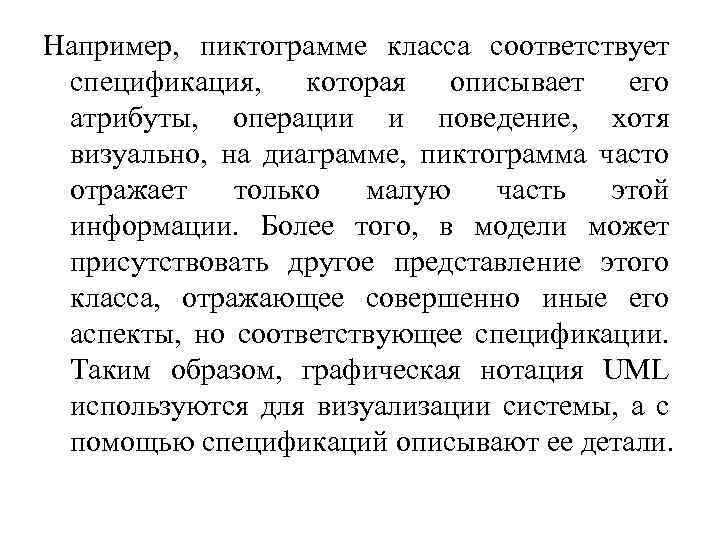 Например, пиктограмме класса соответствует спецификация, которая описывает его атрибуты, операции и поведение, хотя визуально, на диаграмме, пиктограмма часто отражает только малую часть этой информации. Более того, в модели может присутствовать другое представление этого класса, отражающее совершенно иные его аспекты, но соответствующее спецификации. Таким образом, графическая нотация UML используются для визуализации системы, а с помощью спецификаций описывают ее детали.